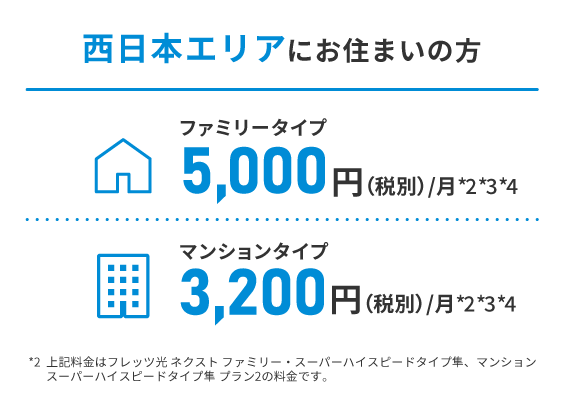 西日本エリアにお住まいの方

ファミリータイプ
5,000円(税別)/月*2*3*4

マンションタイプ
3,200円(税別)/月*2*3*4

*2 上記料金はフレッツ光 ネクスト ファミリー・スーパーハイスピードタイプ隼、マンション スーパーハイスピードタイプ隼 プラン2の料金です。